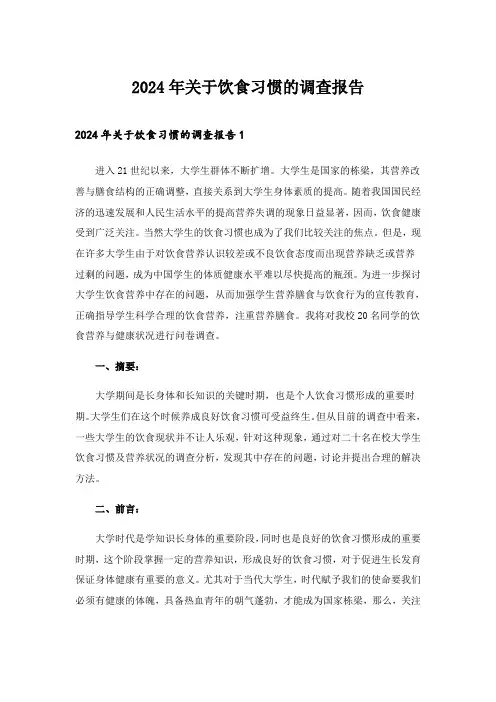 2024年关于饮食习惯的调查报告

2024年关于饮食习惯的调查报告1

进入21世纪以来，大学生群体不断扩增。大学生是国家的栋梁，其营养改善与膳食结构的正确调整，直接关系到大学生身体素质的提高。随着我国国民经济的迅速发展和人民生活水平的提高营养失调的现象日益显著，因而，饮食健康受到广泛关注。当然大学生的饮食习惯也成为了我们比较关注的焦点。但是，现在许多大学生由于对饮食营养认识较差或不良饮食态度而出现营养缺乏或营养过剩的问题，成为中国学生的体质健康水平难以尽快提高的瓶颈。为进一步探讨大学生饮食营养中存在的问题，从而加强学生营养膳食与饮食行为的宣传教育，正确指导学生科学合理的饮食营养，注重营养膳食。我将对我校20名同学的饮食营养与健康状况进行问卷调查。

一、摘要：

大学期间是长身体和长知识的关键时期，也是个人饮食习惯形成的重要时期。大学生们在这个时候养成良好饮食习惯可受益终生。但从目前的调查中看来，一些大学生的饮食现状并不让人乐观，针对这种现象，通过对二十名在校大学生饮食习惯及营养状况的调查分析，发现其中存在的问题，讨论并提出合理的解决方法。

二、前言：

大学时代是学知识长身体的重要阶段，同时也是良好的饮食习惯形成的重要时期，这个阶段掌握一定的营养知识，形成良好的饮食习惯，对于促进生长发育保证身体健康有重要的意义。尤其对于当代大学生，时代赋予我们的使命要我们必须有健康的体魄，具备热血青年的朝气蓬勃，才能成为国家栋梁，那么，关注